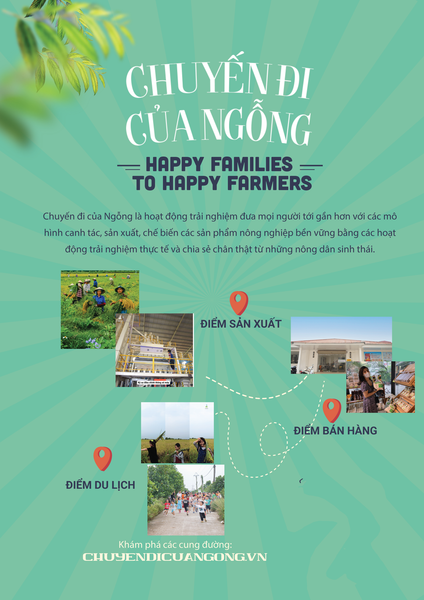 CHUYẾN ĐI
CỦA NGỖNG

HAPPY FAMILIES
TO HAPPY FARMERS

Chuyến đi của Ngỗng là hoạt động trải nghiệm đưa mọi người tới gần hơn với các mô hình canh tác, sản xuất, chế biến các sản phẩm nông nghiệp bền vững bằng các hoạt động trải nghiệm thực tế và chia sẻ chân thật từ những nông dân sinh thái.

ĐIỂM SẢN XUẤT

ĐIỂM BÁN HÀNG

ĐIỂM DU LỊCH

Khám phá các cung đường:
CHUYENDICUANGONG.VN